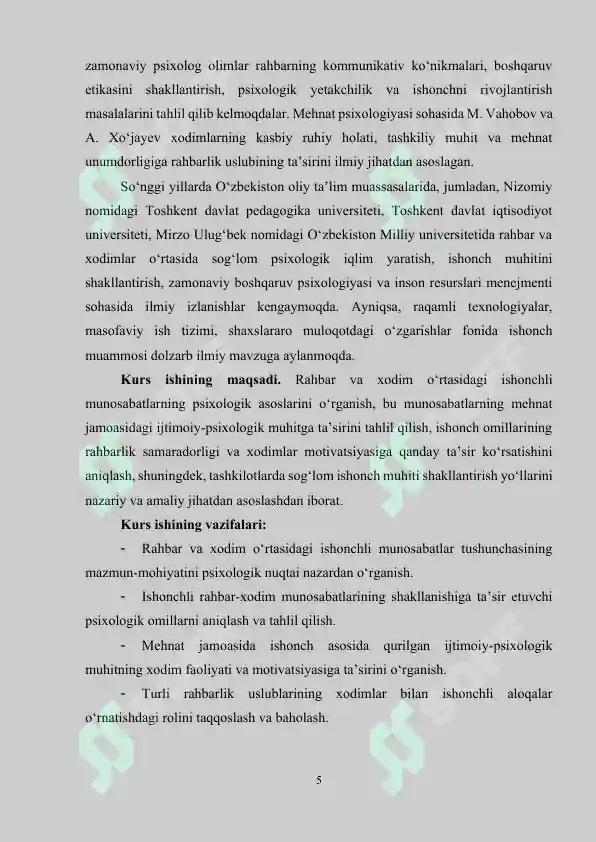 zamonaviy psixolog olimlar rahbarning kommunikativ ko'nikmalari, boshqaruv etikasini shakllantirish, psixologik yetakchilik va ishonchni rivojlantirish masalalarini tahlil qilib kelmoqdalar. Mehnat psixologiyasi sohasida M. Vahobov va A. Xo'jayev xodimlarning kasbiy ruhiy holati, tashkiliy muhit va mehnat unumdorligiga rahbarlik uslubining ta'sirini ilmiy jihatdan asoslagan.

So'nggi yillarda O'zbekiston oliy ta'lim muassasalarida, jumladan, Nizomiy nomidagi Toshkent davlat pedagogika universiteti, Toshkent davlat iqtisodiyot universiteti, Mirzo Ulug'bek nomidagi O'zbekiston Milliy universitetida rahbar va xodimlar o'rtasida sog'lom psixologik iqlim yaratish, ishonch muhitini shakllantirish, zamonaviy boshqaruv psixologiyasi va inson resurslari menejmenti sohasida ilmiy izlanishlar kengaymoqda. Ayniqsa, raqamli texnologiyalar, masofaviy ish tizimi, shaxslararo muloqotdagi o'zgarishlar fonida ishonch muammosi dolzarb ilmiy mavzuga aylanmoqda.

Kurs ishining maqsadi. Rahbar va xodim o'rtasidagi ishonchli munosabatlarning psixologik asoslarini o'rganish, bu munosabatlarning mehnat jamoasidagi ijtimoiy-psixologik muhitga ta'sirini tahlil qilish, ishonch omillarining rahbarlik samaradorligi va xodimlar motivatsiyasiga qanday ta'sir ko'rsatishini aniqlash, shuningdek, tashkilotlarda sog'lom ishonch muhiti shakllantirish yo'llarini nazariy va amaliy jihatdan asoslashdan iborat.

Kurs ishining vazifalari:

- Rahbar va xodim o'rtasidagi ishonchli munosabatlar tushunchasining mazmun-mohiyatini psixologik nuqtai nazardan o'rganish.

- Ishonchli rahbar-xodim munosabatlarining shakllanishiga ta'sir etuvchi psixologik omillarni aniqlash va tahlil qilish.

- Mehnat jamoasida ishonch asosida qurilgan ijtimoiy-psixologik muhitning xodim faoliyati va motivatsiyasiga ta'sirini o'rganish.

- Turli rahbarlik uslublarining xodimlar bilan ishonchli aloqalar o'rnatishdagi rolini taqqoslash va baholash.

5